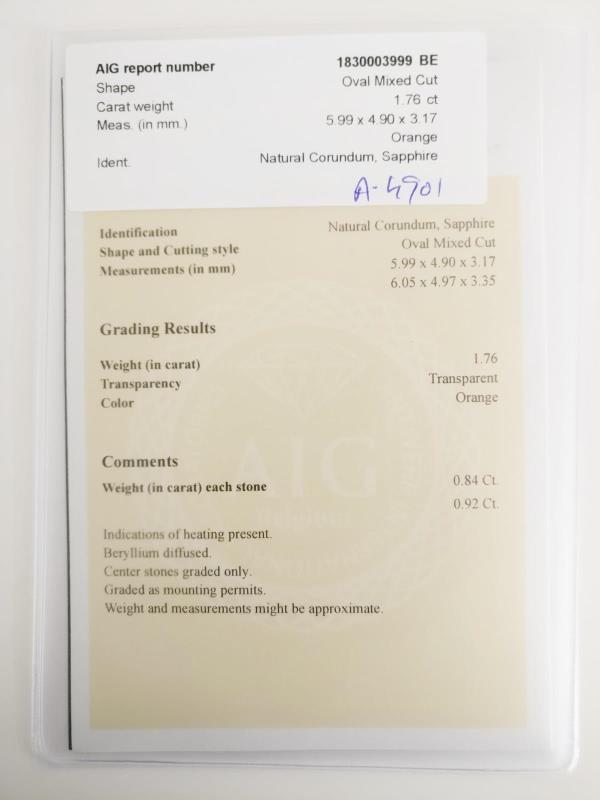 AIG report number 1830003999 BE
Shape Oval Mixed Cut
Carat weight 1.76 ct
Meas. (in mm.) 5.99 x 4.90 x 3.17
Orange
Ident. Natural Corundum, Sapphire

A-4901

Identification Natural Corundum, Sapphire
Shape and Cutting style Oval Mixed Cut
Measurements (in mm) 5.99 x 4.90 x 3.17
6.05 x 4.97 x 3.35

Grading Results

Weight (in carat) 1.76
Transparency Transparent
Color Orange

Comments

Weight (in carat) each stone 0.84 Ct.
0.92 Ct.

Indications of heating present.
Beryllium diffused.
Center stones graded only.
Graded as mounting permits.
Weight and measurements might be approximate.

AIG